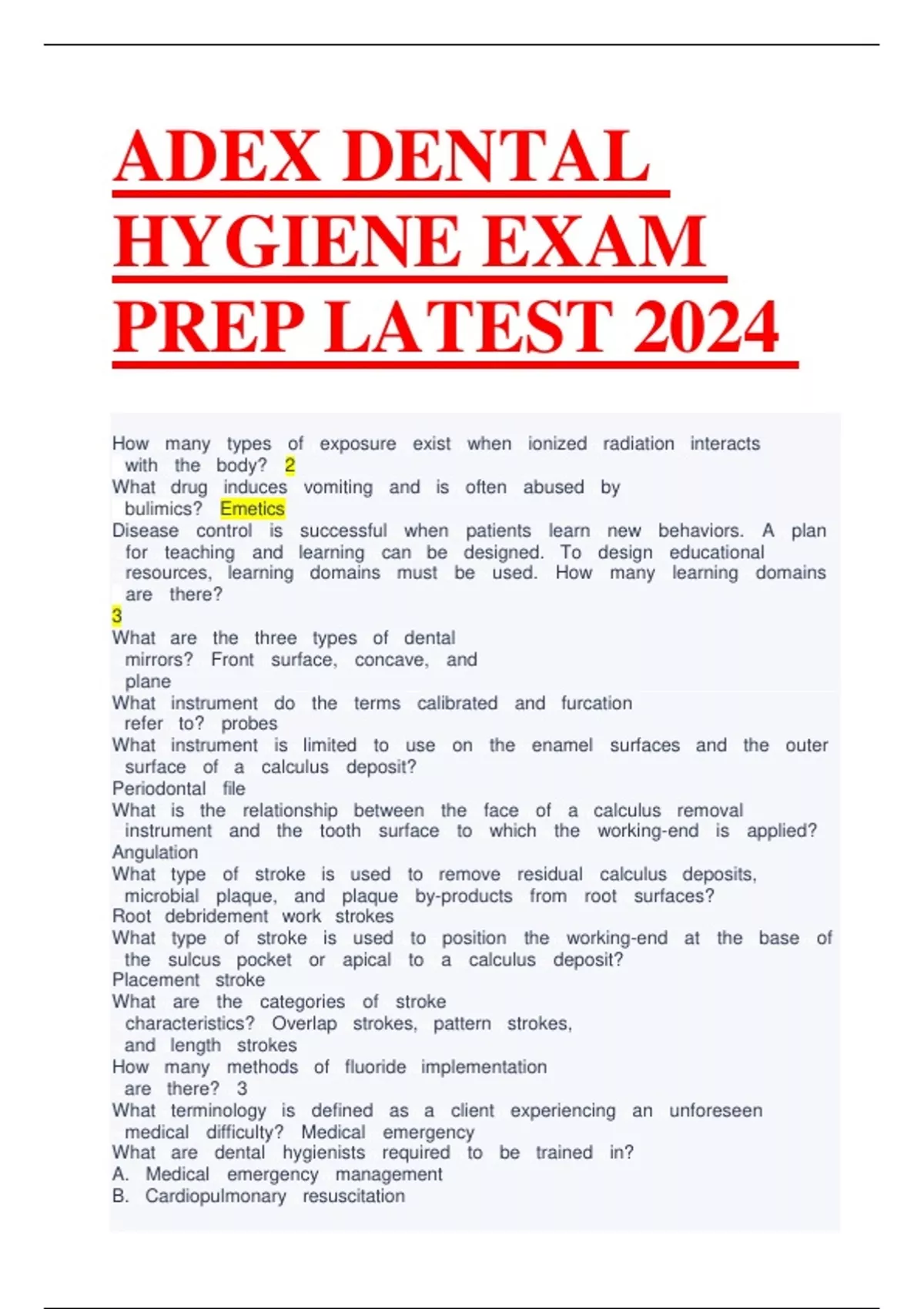 ADEX DENTAL HYGIENE EXAM PREP LATEST 2024

How many types of exposure exist when ionized radiation interacts with the body? 2
What drug induces vomiting and is often abused by bulimics? Emetics
Disease control is successful when patients learn new behaviors. A plan for teaching and learning can be designed. To design educational resources, learning domains must be used. How many learning domains are there?
3
What are the three types of dental mirrors? Front surface, concave, and plane
What instrument do the terms calibrated and furcation refer to? probes
What instrument is limited to use on the enamel surfaces and the outer surface of a calculus deposit?
Periodontal file
What is the relationship between the face of a calculus removal instrument and the tooth surface to which the working-end is applied?
Angulation
What type of stroke is used to remove residual calculus deposits, microbial plaque, and plaque by-products from root surfaces?
Root debridement work strokes
What type of stroke is used to position the working-end at the base of the sulcus pocket or apical to a calculus deposit?
Placement stroke
What are the categories of stroke characteristics? Overlap strokes, pattern strokes, and length strokes
How many methods of fluoride implementation are there? 3
What terminology is defined as a client experiencing an unforeseen medical difficulty? Medical emergency
What are dental hygienists required to be trained in?
A. Medical emergency management
B. Cardiopulmonary resuscitation